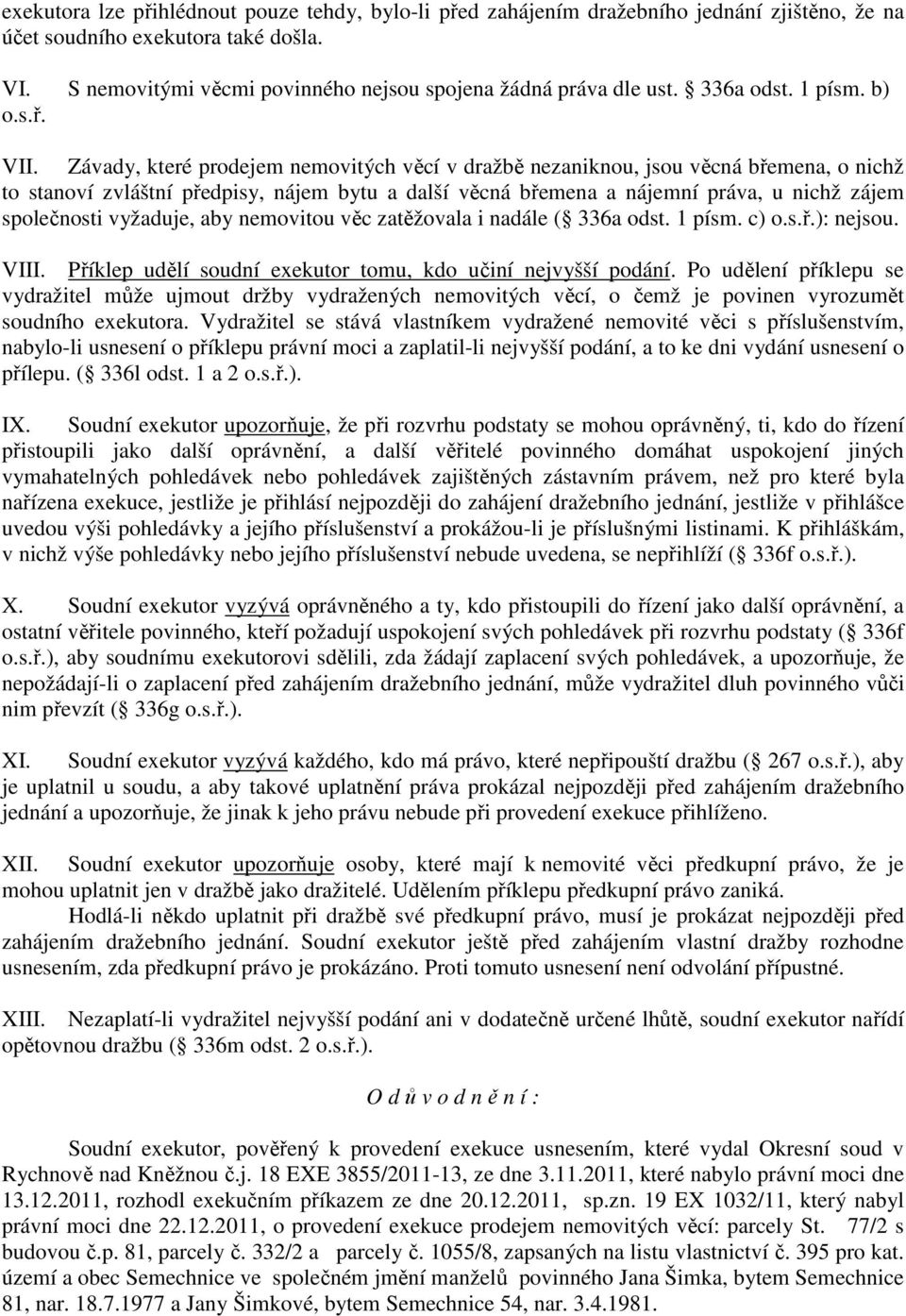 exekutora lze přihlédnout pouze tehdy, bylo-li před zahájením dražebního jednání zjištěno, že na účet soudního exekutora také došla.

VI. S nemovitými věcmi povinného nejsou spojena žádná práva dle ust. 336a odst. 1 písm. b) o.s.ř.

VII. Závady, které prodejem nemovitých věcí v dražbě nezaniknou, jsou věcná břemena, o nichž to stanoví zvláštní předpisy, nájem bytu a další věcná břemena a nájemní práva, u nichž zájem společnosti vyžaduje, aby nemovitou věc zatěžovala i nadále ( 336a odst. 1 písm. c) o.s.ř.): nejsou.

VIII. Příklep udělí soudní exekutor tomu, kdo učiní nejvyšší podání. Po udělení příklepu se vydražitel může ujmout držby vydražených nemovitých věcí, o čemž je povinen vyrozumět soudního exekutora. Vydražitel se stává vlastníkem vydražené nemovité věci s příslušenstvím, nabylo-li usnesení o příklepu právní moci a zaplatil-li nejvyšší podání, a to ke dni vydání usnesení o přílepu. ( 336l odst. 1 a 2 o.s.ř.).

IX. Soudní exekutor upozorňuje, že při rozvrhu podstaty se mohou oprávněný, ti, kdo do řízení přistoupili jako další oprávnění, a další věřitelé povinného domáhat uspokojení jiných vymahatelných pohledávek nebo pohledávek zajištěných zástavním právem, než pro které byla nařízena exekuce, jestliže je přihlásí nejpozději do zahájení dražebního jednání, jestliže v přihlášce uvedou výši pohledávky a jejího příslušenství a prokážou-li je příslušnými listinami. K přihláškám, v nichž výše pohledávky nebo jejího příslušenství nebude uvedena, se nepřihlíží ( 336f o.s.ř.).

X. Soudní exekutor vyzývá oprávněného a ty, kdo přistoupili do řízení jako další oprávnění, a ostatní věřitele povinného, kteří požadují uspokojení svých pohledávek při rozvrhu podstaty ( 336f o.s.ř.), aby soudnímu exekutorovi sdělili, zda žádají zaplacení svých pohledávek, a upozorňuje, že nepožádají-li o zaplacení před zahájením dražebního jednání, může vydražitel dluh povinného vůči nim převzít ( 336g o.s.ř.).

XI. Soudní exekutor vyzývá každého, kdo má právo, které nepřipouští dražbu ( 267 o.s.ř.), aby je uplatnil u soudu, a aby takové uplatnění práva prokázal nejpozději před zahájením dražebního jednání a upozorňuje, že jinak k jeho právu nebude při provedení exekuce přihlíženo.

XII. Soudní exekutor upozorňuje osoby, které mají k nemovité věci předkupní právo, že je mohou uplatnit jen v dražbě jako dražitelé. Udělením příklepu předkupní právo zaniká.
Hodlá-li někdo uplatnit při dražbě své předkupní právo, musí je prokázat nejpozději před zahájením dražebního jednání. Soudní exekutor ještě před zahájením vlastní dražby rozhodne usnesením, zda předkupní právo je prokázáno. Proti tomuto usnesení není odvolání přípustné.

XIII. Nezaplatí-li vydražitel nejvyšší podání ani v dodatečně určené lhůtě, soudní exekutor nařídí opětovnou dražbu ( 336m odst. 2 o.s.ř.).

O d ů v o d n ě n í :

Soudní exekutor, pověřený k provedení exekuce usnesením, které vydal Okresní soud v Rychnově nad Kněžnou č.j. 18 EXE 3855/2011-13, ze dne 3.11.2011, které nabylo právní moci dne 13.12.2011, rozhodl exekučním příkazem ze dne 20.12.2011, sp.zn. 19 EX 1032/11, který nabyl právní moci dne 22.12.2011, o provedení exekuce prodejem nemovitých věcí: parcely St. 77/2 s budovou č.p. 81, parcely č. 332/2 a parcely č. 1055/8, zapsaných na listu vlastnictví č. 395 pro kat. území a obec Semechnice ve společném jmění manželů povinného Jana Šimka, bytem Semechnice 81, nar. 18.7.1977 a Jany Šimkové, bytem Semechnice 54, nar. 3.4.1981.